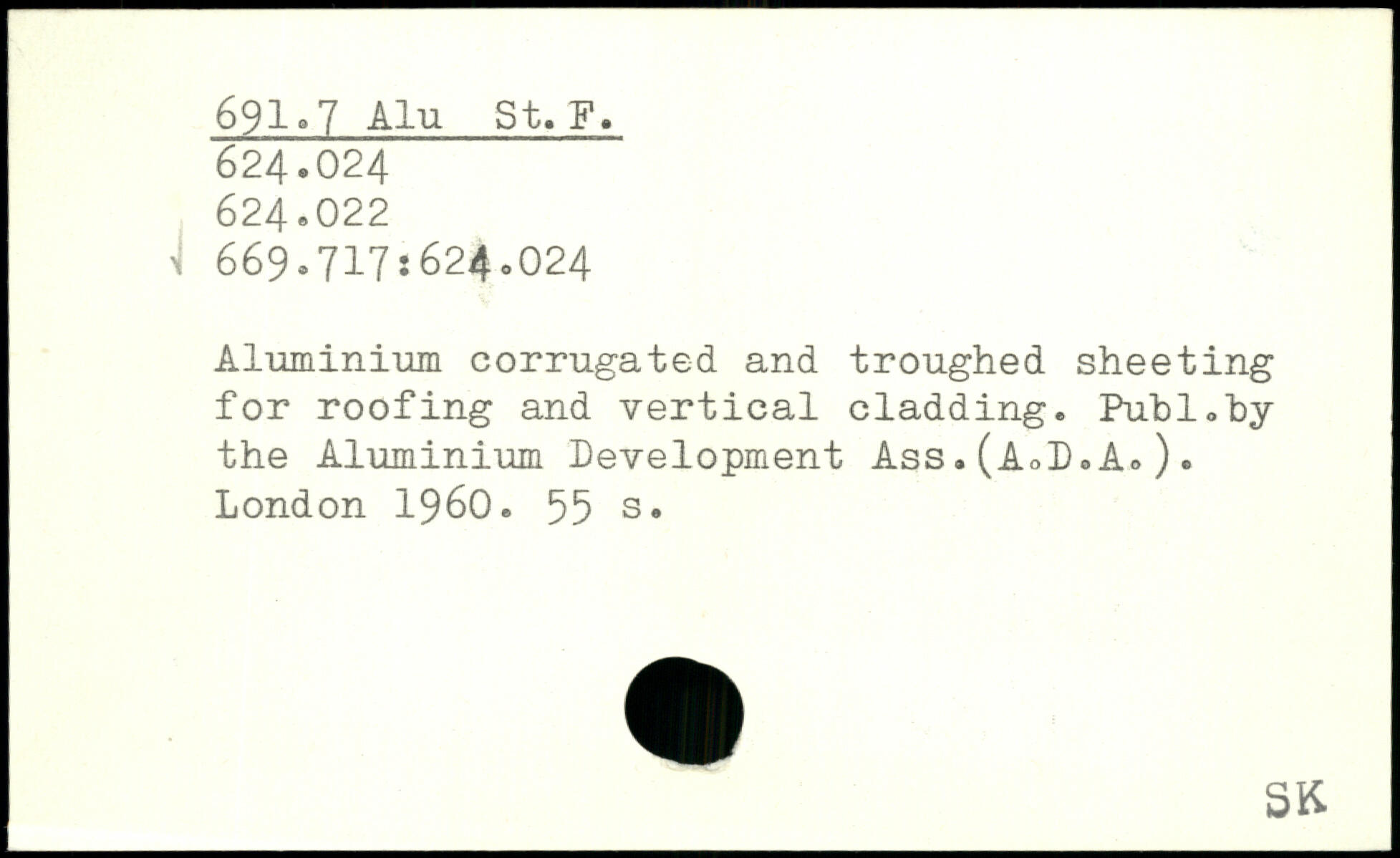 691.7 Alu St.F.
624.024
624.022
669.717:624.024

Aluminium corrugated and troughed sheeting for roofing and vertical cladding. Publ.by the Aluminium Development Ass.(A.D.A.). London 1960. 55 s.

SK